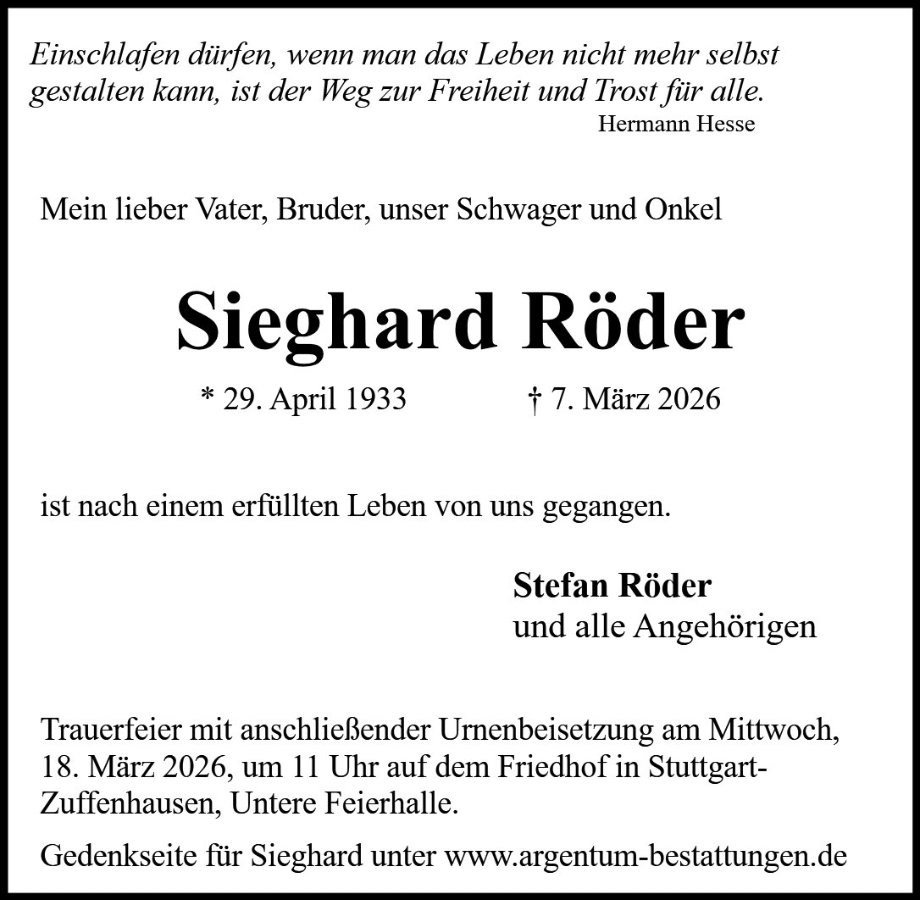 Einschlafen dürfen, wenn man das Leben nicht mehr selbst gestalten kann, ist der Weg zur Freiheit und Trost für alle.
Hermann Hesse

Mein lieber Vater, Bruder, unser Schwager und Onkel

Sieghard Röder

* 29. April 1933 † 7. März 2026

ist nach einem erfüllten Leben von uns gegangen.

Stefan Röder
und alle Angehörigen

Trauerfeier mit anschließender Urnenbeisetzung am Mittwoch, 18. März 2026, um 11 Uhr auf dem Friedhof in Stuttgart-Zuffenhausen, Untere Feierhalle.

Gedenkseite für Sieghard unter www.argentum-bestattungen.de